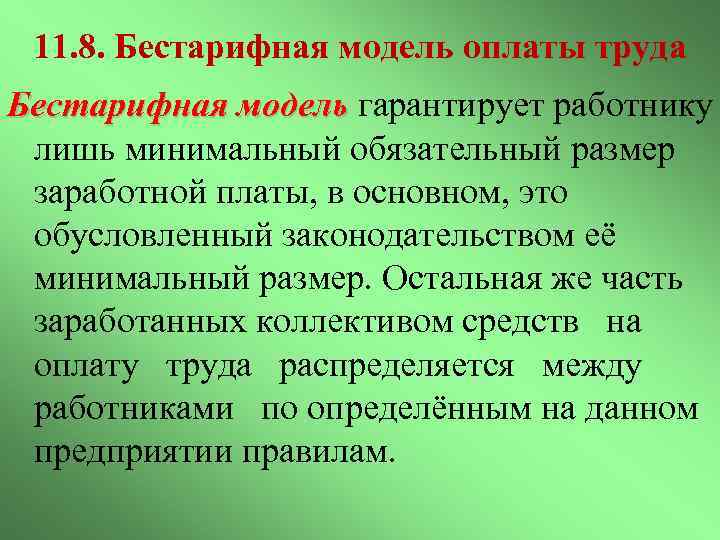 11.8. Бестарифная модель оплаты труда

Бестарифная модель гарантирует работнику лишь минимальный обязательный размер заработной платы, в основном, это обусловленный законодательством её минимальный размер. Остальная же часть заработанных коллективом средств на оплату труда распределяется между работниками по определённым на данном предприятии правилам.